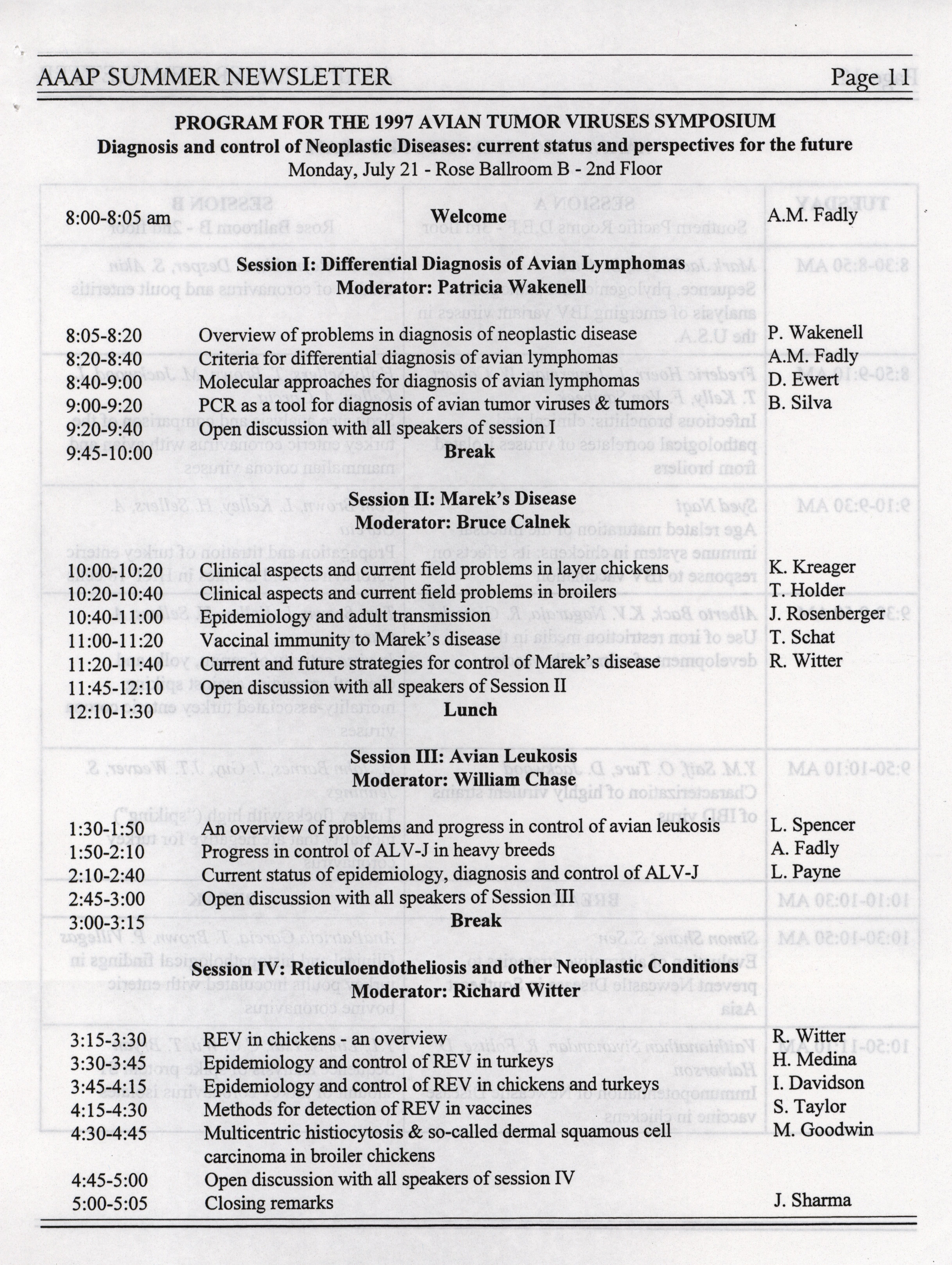 AAAP SUMMER NEWSLETTER Page 11

PROGRAM FOR THE 1997 AVIAN TUMOR VIRUSES SYMPOSIUM
Diagnosis and control of Neoplastic Diseases: current status and perspectives for the future
Monday, July 21 - Rose Ballroom B - 2nd Floor

8:00-8:05 am Welcome A.M. Fadly

Session I: Differential Diagnosis of Avian Lymphomas
Moderator: Patricia Wakenell

8:05-8:20 Overview of problems in diagnosis of neoplastic disease P. Wakenell
8:20-8:40 Criteria for differential diagnosis of avian lymphomas A.M. Fadly
8:40-9:00 Molecular approaches for diagnosis of avian lymphomas D. Ewert
9:00-9:20 PCR as a tool for diagnosis of avian tumor viruses & tumors B. Silva
9:20-9:40 Open discussion with all speakers of session I
9:45-10:00 Break

Session II: Marek's Disease
Moderator: Bruce Calnek

10:00-10:20 Clinical aspects and current field problems in layer chickens K. Kreager
10:20-10:40 Clinical aspects and current field problems in broilers T. Holder
10:40-11:00 Epidemiology and adult transmission J. Rosenberger
11:00-11:20 Vaccinal immunity to Marek's disease T. Schat
11:20-11:40 Current and future strategies for control of Marek's disease R. Witter
11:45-12:10 Open discussion with all speakers of Session II
12:10-1:30 Lunch

Session III: Avian Leukosis
Moderator: William Chase

1:30-1:50 An overview of problems and progress in control of avian leukosis L. Spencer
1:50-2:10 Progress in control of ALV-J in heavy breeds A. Fadly
2:10-2:40 Current status of epidemiology, diagnosis and control of ALV-J L. Payne
2:45-3:00 Open discussion with all speakers of Session III
3:00-3:15 Break

Session IV: Reticuloendotheliosis and other Neoplastic Conditions
Moderator: Richard Witter

3:15-3:30 REV in chickens - an overview R. Witter
3:30-3:45 Epidemiology and control of REV in turkeys H. Medina
3:45-4:15 Epidemiology and control of REV in chickens and turkeys I. Davidson
4:15-4:30 Methods for detection of REV in vaccines S. Taylor
4:30-4:45 Multicentric histiocytosis & so-called dermal squamous cell carcinoma in broiler chickens M. Goodwin
4:45-5:00 Open discussion with all speakers of session IV
5:00-5:05 Closing remarks J. Sharma